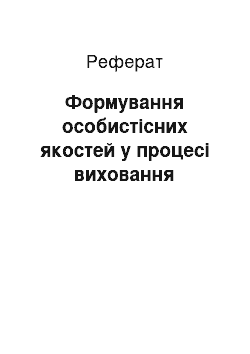 Реферат

Формування особистісних якостей у процесі виховання